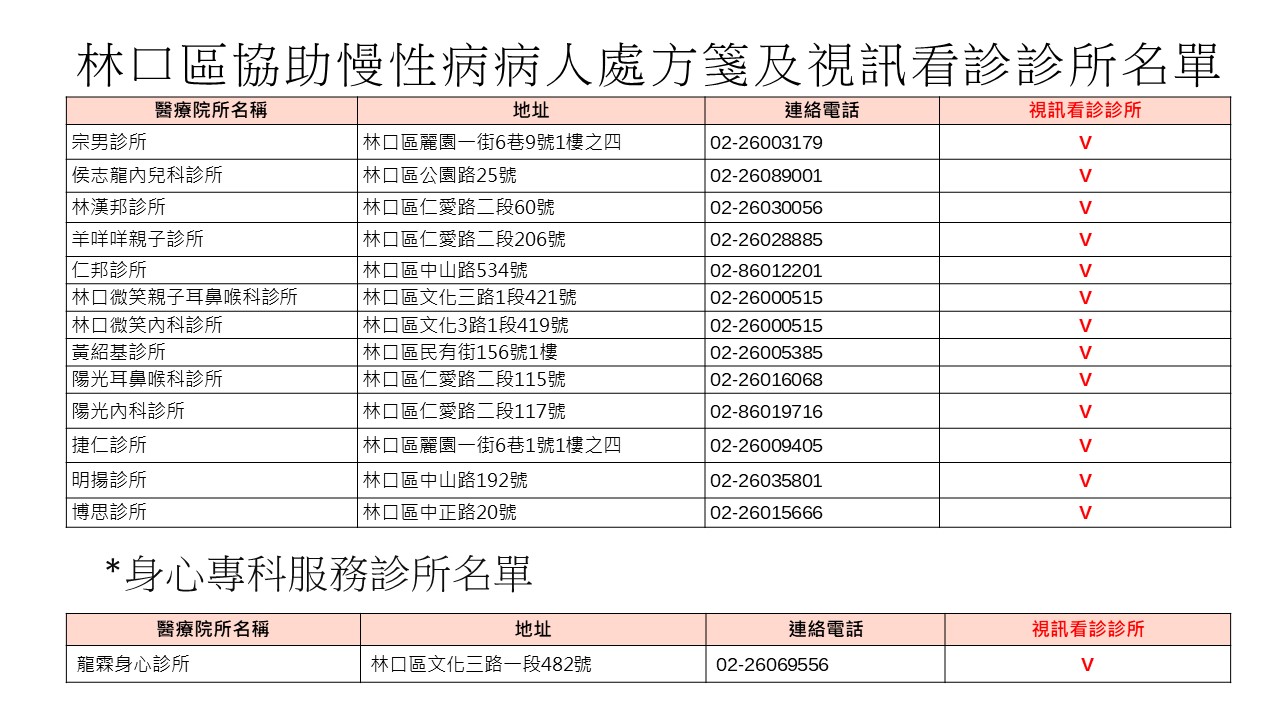 林口區協助慢性病病人處方箋及視訊看診診所名單

| 醫療院所名稱 | 地址 | 連絡電話 | 視訊看診診所 |
|---|---|---|---|
| 宗男診所 | 林口區麗園一街6巷9號1樓之四 | 02-26003179 | V |
| 侯志龍內兒科診所 | 林口區公園路25號 | 02-26089001 | V |
| 林漢邦診所 | 林口區仁愛路二段60號 | 02-26030056 | V |
| 羊咩咩親子診所 | 林口區仁愛路二段206號 | 02-26028885 | V |
| 仁邦診所 | 林口區中山路534號 | 02-86012201 | V |
| 林口微笑親子耳鼻喉科診所 | 林口區文化三路1段421號 | 02-26000515 | V |
| 林口微笑內科診所 | 林口區文化3路1段419號 | 02-26000515 | V |
| 黃紹基診所 | 林口區民有街156號1樓 | 02-26005385 | V |
| 陽光耳鼻喉科診所 | 林口區仁愛路二段115號 | 02-26016068 | V |
| 陽光內科診所 | 林口區仁愛路二段117號 | 02-86019716 | V |
| 捷仁診所 | 林口區麗園一街6巷1號1樓之四 | 02-26009405 | V |
| 明揚診所 | 林口區中山路192號 | 02-26035801 | V |
| 博思診所 | 林口區中正路20號 | 02-26015666 | V |

*身心專科服務診所名單

| 醫療院所名稱 | 地址 | 連絡電話 | 視訊看診診所 |
|---|---|---|---|
| 龍霖身心診所 | 林口區文化三路一段482號 | 02-26069556 | V |